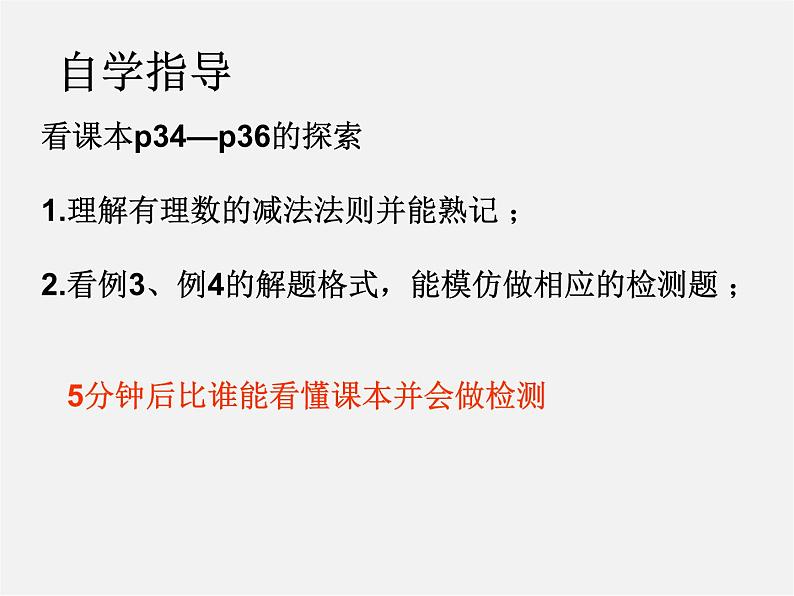 自学指导

看课本p34—p36的探索

1.理解有理数的减法法则并能熟记；

2.看例3、例4的解题格式，能模仿做相应的检测题；

5分钟后比谁能看懂课本并会做检测